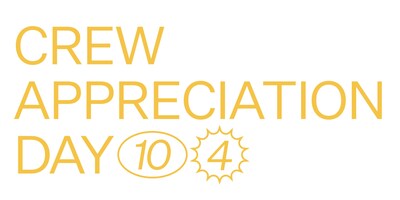 CREW
APPRECIATION
DAY 10 4